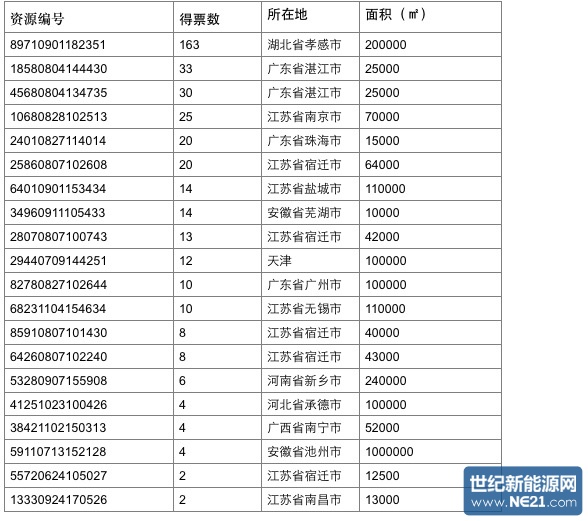 | 资源编号 | 得票数 | 所在地 | 面积（㎡） |
|---|---|---|---|
| 89710901182351 | 163 | 湖北省孝感市 | 200000 |
| 18580804144430 | 33 | 广东省湛江市 | 25000 |
| 45680804134735 | 30 | 广东省湛江市 | 25000 |
| 10680828102513 | 25 | 江苏省南京市 | 70000 |
| 24010827114014 | 20 | 广东省珠海市 | 15000 |
| 25860807102608 | 20 | 江苏省宿迁市 | 64000 |
| 64010901153434 | 14 | 江苏省盐城市 | 110000 |
| 34960911105433 | 14 | 安徽省芜湖市 | 10000 |
| 28070807100743 | 13 | 江苏省宿迁市 | 42000 |
| 29440709144251 | 12 | 天津 | 100000 |
| 82780827102644 | 10 | 广东省广州市 | 100000 |
| 68231104154634 | 10 | 江苏省无锡市 | 110000 |
| 85910807101430 | 8 | 江苏省宿迁市 | 40000 |
| 64260807102240 | 8 | 江苏省宿迁市 | 43000 |
| 53280907155908 | 6 | 河南省新乡市 | 240000 |
| 41251023100426 | 4 | 河北省承德市 | 100000 |
| 38421102150313 | 4 | 广西省南宁市 | 52000 |
| 59110713152128 | 4 | 安徽省池州市 | 1000000 |
| 55720624105027 | 2 | 江苏省宿迁市 | 12500 |
| 13330924170526 | 2 | 江苏省南昌市 | 13000 |

世纪新能源网
www.NE21.com